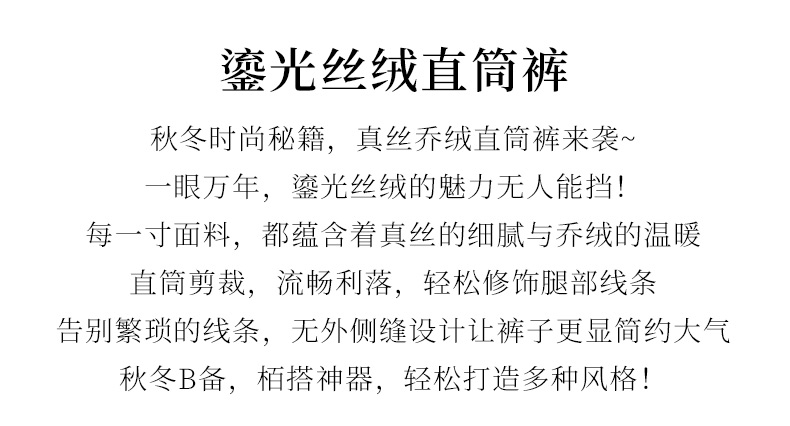 鎏光丝绒直筒裤

秋冬时尚秘籍，真丝乔绒直筒裤来袭~

一眼万年，鎏光丝绒的魅力无人能挡！

每一寸面料，都蕴含着真丝的细腻与乔绒的温暖

直筒剪裁，流畅利落，轻松修饰腿部线条

告别繁琐的线条，无外侧缝设计让裤子更显简约大气

秋冬B备，栢搭神器，轻松打造多种风格！